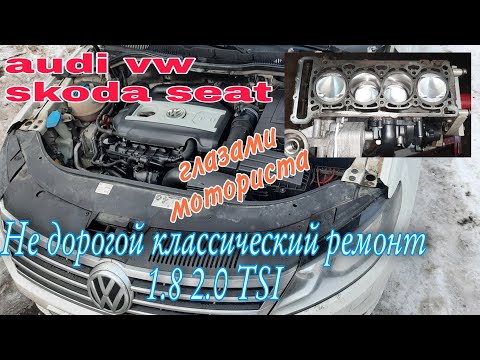 audi vw
skoda seat

глазами
моториста

Не дорогой классический ремонт
1.8 2.0 TSI